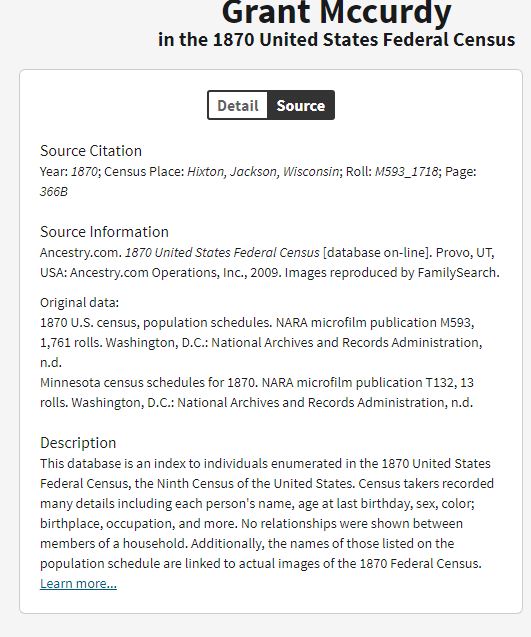 Grant Mccurdy
in the 1870 United States Federal Census

Detail Source

Source Citation
Year: 1870; Census Place: Hixton, Jackson, Wisconsin; Roll: M593_1718; Page: 366B

Source Information
Ancestry.com. 1870 United States Federal Census [database on-line]. Provo, UT, USA: Ancestry.com Operations, Inc., 2009. Images reproduced by FamilySearch.

Original data:
1870 U.S. census, population schedules. NARA microfilm publication M593, 1,761 rolls. Washington, D.C.: National Archives and Records Administration, n.d.
Minnesota census schedules for 1870. NARA microfilm publication T132, 13 rolls. Washington, D.C.: National Archives and Records Administration, n.d.

Description
This database is an index to individuals enumerated in the 1870 United States Federal Census, the Ninth Census of the United States. Census takers recorded many details including each person's name, age at last birthday, sex, color; birthplace, occupation, and more. No relationships were shown between members of a household. Additionally, the names of those listed on the population schedule are linked to actual images of the 1870 Federal Census.
Learn more...